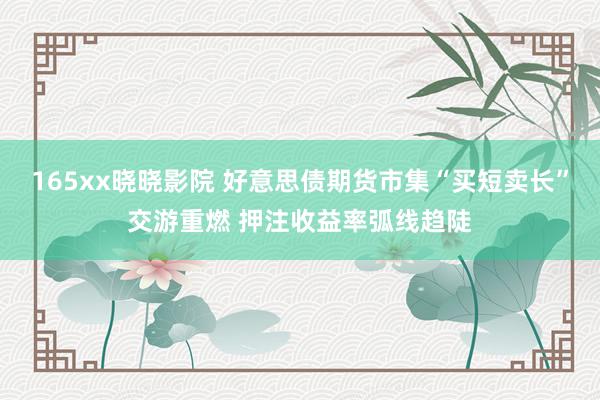 165xx晓晓影院 好意思债期货市集“买短卖长”交游重燃 押注收益率弧线趋陡